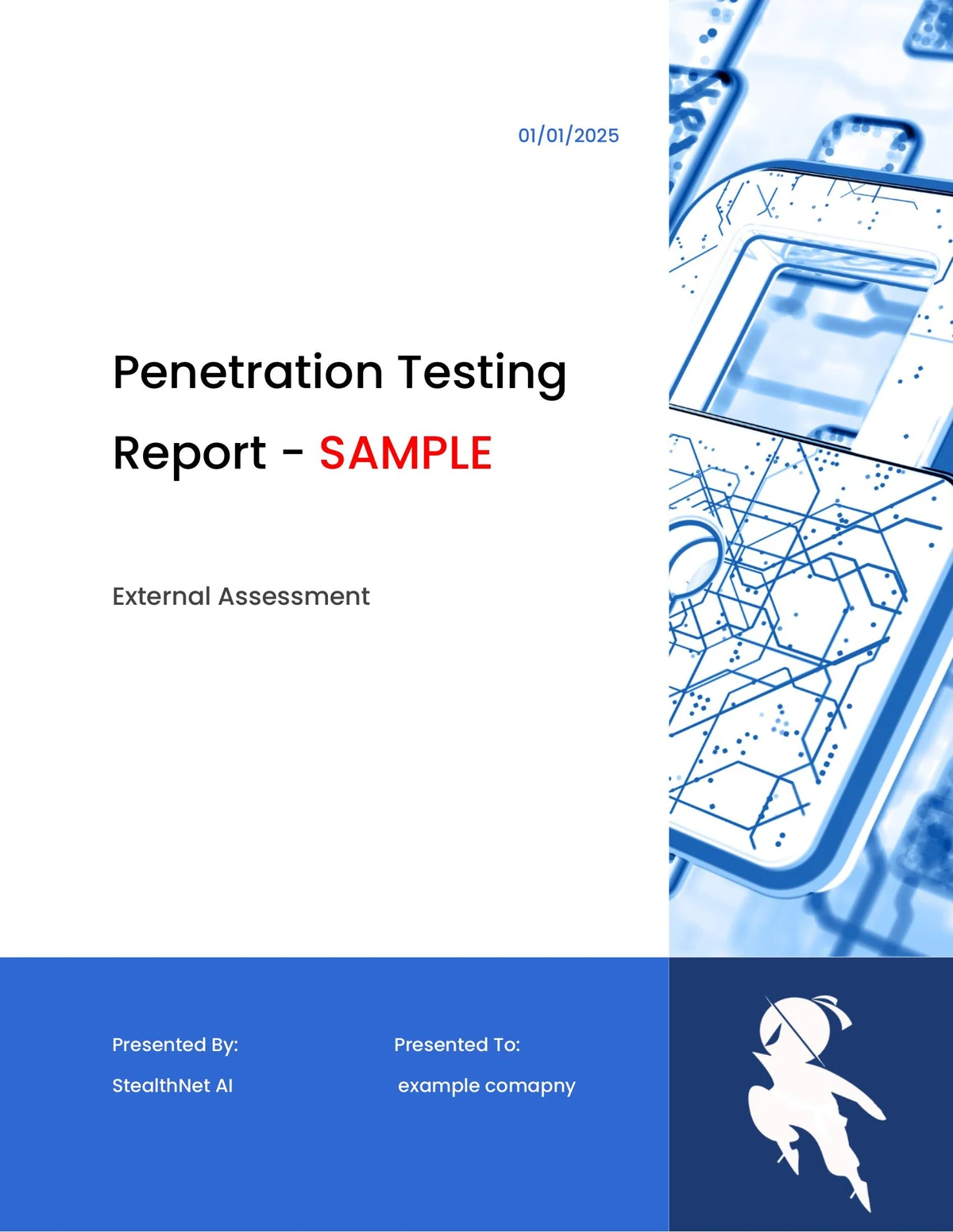 01/01/2025

Penetration Testing Report - SAMPLE

External Assessment

Presented By:
StealthNet AI

Presented To:
example comapny